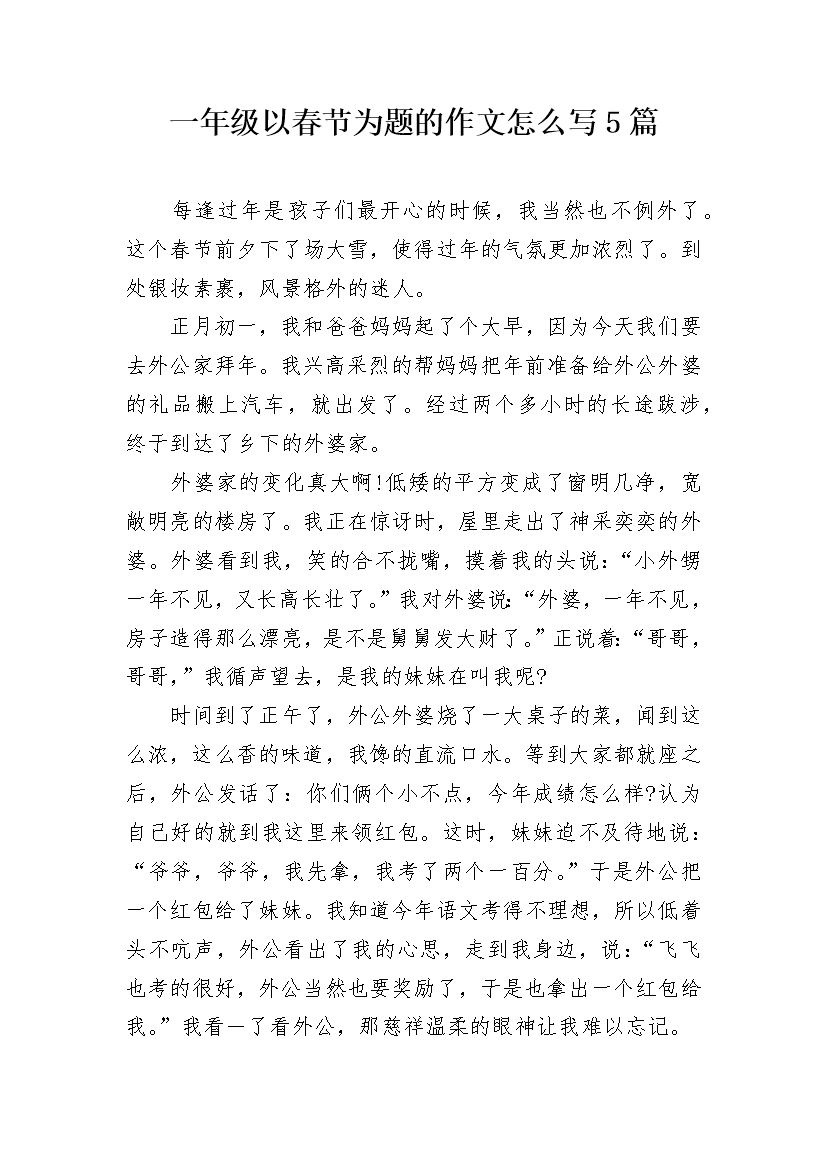 一年级以春节为题的作文怎么写5篇

每逢过年是孩子们最开心的时候，我当然也不例外了。这个春节前夕下了场大雪，使得过年的气氛更加浓烈了。到处银妆素裹，风景格外的迷人。

正月初一，我和爸爸妈妈起了个大早，因为今天我们要去外公家拜年。我兴高采烈的帮妈妈把年前准备给外公外婆的礼品搬上汽车，就出发了。经过两个多小时的长途跋涉，终于到达了乡下的外婆家。

外婆家的变化真大啊!低矮的平方变成了窗明几净，宽敞明亮的楼房了。我正在惊讶时，屋里走出了神采奕奕的外婆。外婆看到我，笑的合不拢嘴，摸着我的头说:“小外甥一年不见，又长高长壮了。”我对外婆说:“外婆，一年不见，房子造得那么漂亮，是不是舅舅发大财了。”正说着:“哥哥，哥哥，”我循声望去，是我的妹妹在叫我呢?

时间到了正午了，外公外婆烧了一大桌子的菜，闻到这么浓，这么香的味道，我馋的直流口水。等到大家都就座之后，外公发话了：你们俩个小不点，今年成绩怎么样?认为自己好的就到我这里来领红包。这时，妹妹迫不及待地说：“爷爷，爷爷，我先拿，我考了两个一百分。”于是外公把一个红包给了妹妹。我知道今年语文考得不理想，所以低着头不吭声，外公看出了我的心思，走到我身边，说：“飞飞也考的很好，外公当然也要奖励了，于是也拿出一个红包给我。”我看一了看外公，那慈祥温柔的眼神让我难以忘记。